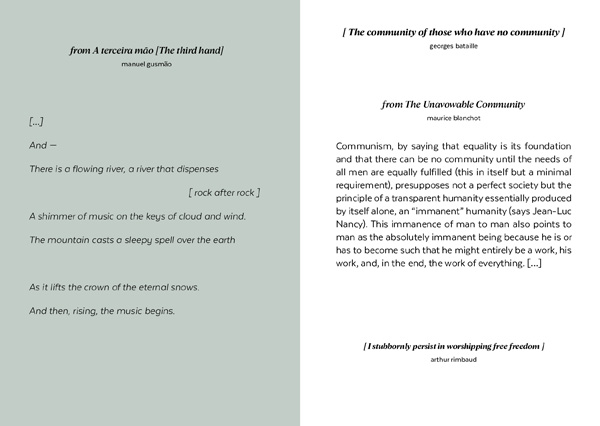 from A terceira mão [The third hand]

manuel gusmão

[...]

And —

There is a flowing river, a river that dispenses

[ rock after rock ]

A shimmer of music on the keys of cloud and wind.

The mountain casts a sleepy spell over the earth

As it lifts the crown of the eternal snows.

And then, rising, the music begins.

[ The community of those who have no community ]

georges bataille

from The Unavowable Community

maurice blanchot

Communism, by saying that equality is its foundation and that there can be no community until the needs of all men are equally fulfilled (this in itself but a minimal requirement), presupposes not a perfect society but the principle of a transparent humanity essentially produced by itself alone, an "immanent" humanity (says Jean-Luc Nancy). This immanence of man to man also points to man as the absolutely immanent being because he is or has to become such that he might entirely be a work, his work, and, in the end, the work of everything. [...]

[ I stubbornly persist in worshipping free freedom ]

arthur rimbaud